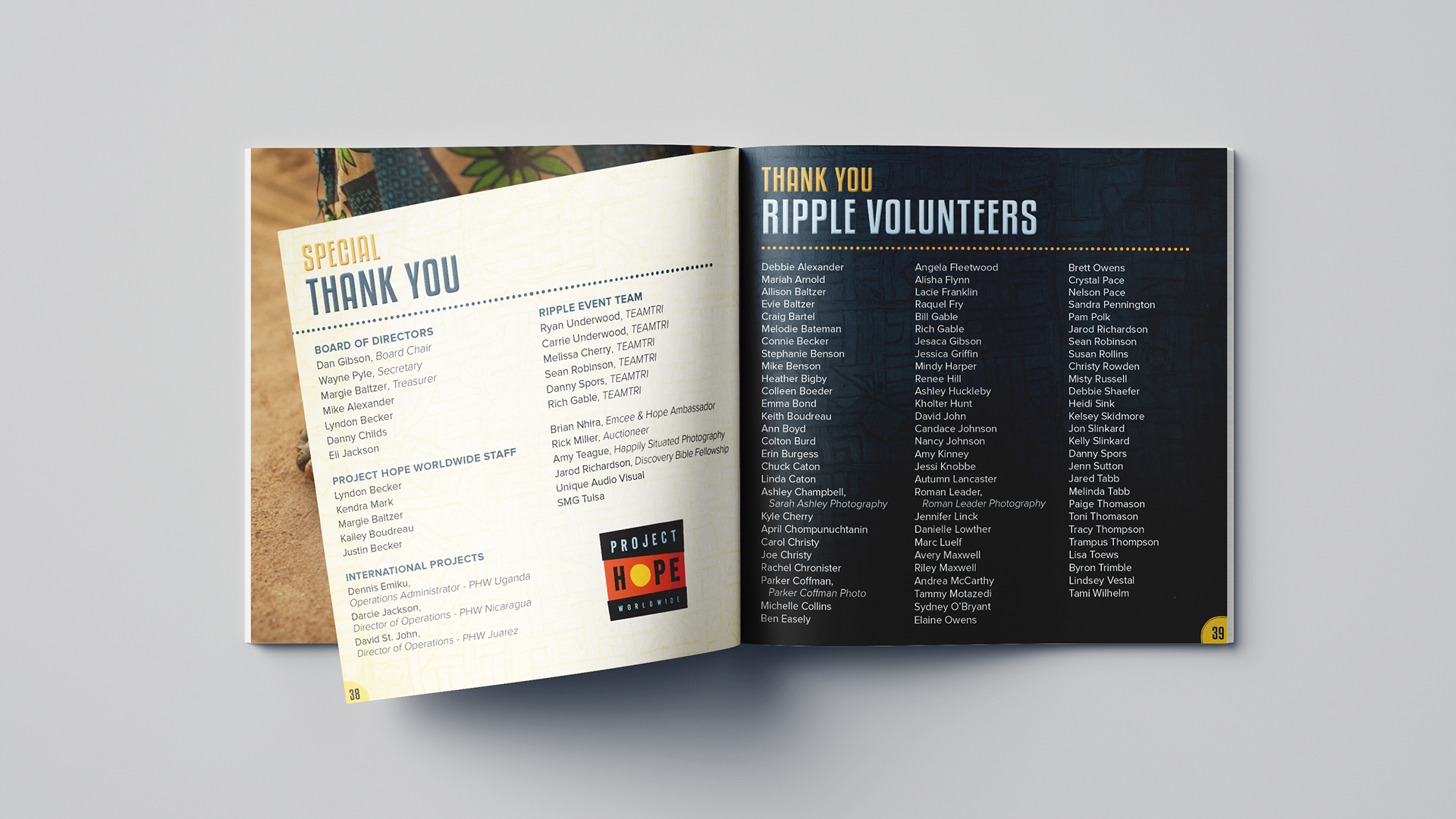 SPECIAL
THANK YOU

BOARD OF DIRECTORS
Dan Gibson, Board Chair
Wayne Pyle, Secretary
Margie Baltzer, Treasurer
Mike Alexander
Lyndon Becker
Danny Childs
Eli Jackson

PROJECT HOPE WORLDWIDE STAFF
Lyndon Becker
Kendra Mark
Margie Baltzer
Kailey Boudreau
Justin Becker

INTERNATIONAL PROJECTS
Dennis Emiku, Operations Administrator - PHW Uganda
Darcie Jackson, Director of Operations - PHW Nicaragua
David St. John, Director of Operations - PHW Juarez

RIPPLE EVENT TEAM
Ryan Underwood, TEAMTRI
Carrie Underwood, TEAMTRI
Melissa Cherry, TEAMTRI
Sean Robinson, TEAMTRI
Danny Spors, TEAMTRI
Rich Gable, TEAMTRI

Brian Nhira, Emcee & Hope Ambassador
Rick Miller, Auctioneer
Amy Teague, Happily Situated Photography
Jarod Richardson, Discovery Bible Fellowship
Unique Audio Visual
SMG Tulsa

PROJECT HOPE WORLDWIDE

38

THANK YOU
RIPPLE VOLUNTEERS

Debbie Alexander
Mariah Arnold
Allison Baltzer
Evie Baltzer
Craig Bartel
Melodie Bateman
Connie Becker
Stephanie Benson
Mike Benson
Heather Bigby
Colleen Boeder
Emma Bond
Keith Boudreau
Ann Boyd
Colton Burd
Erin Burgess
Chuck Caton
Linda Caton
Ashley Champbell, Sarah Ashley Photography
Kyle Cherry
April Chompunuchtanin
Carol Christy
Joe Christy
Rachel Chronister
Parker Coffman, Parker Coffman Photo
Michelle Collins
Ben Easely

Angela Fleetwood
Alisha Flynn
Lacie Franklin
Raquel Fry
Bill Gable
Rich Gable
Jesaca Gibson
Jessica Griffin
Mindy Harper
Renee Hill
Ashley Huckleby
Kholter Hunt
David John
Candace Johnson
Nancy Johnson
Amy Kinney
Jessi Knobbe
Autumn Lancaster
Roman Leader, Roman Leader Photography
Jennifer Linck
Danielle Lowther
Marc Luelf
Avery Maxwell
Riley Maxwell
Andrea McCarthy
Tammy Motazedi
Sydney O'Bryant
Elaine Owens

Brett Owens
Crystal Pace
Nelson Pace
Sandra Pennington
Pam Polk
Jarod Richardson
Sean Robinson
Susan Rollins
Christy Rowden
Misty Russell
Debbie Shaefer
Heidi Sink
Kelsey Skidmore
Jon Slinkard
Kelly Slinkard
Danny Spors
Jenn Sutton
Jared Tabb
Melinda Tabb
Paige Thomason
Toni Thomason
Tracy Thompson
Trampus Thompson
Lisa Toews
Byron Trimble
Lindsey Vestal
Tami Wilhelm

39